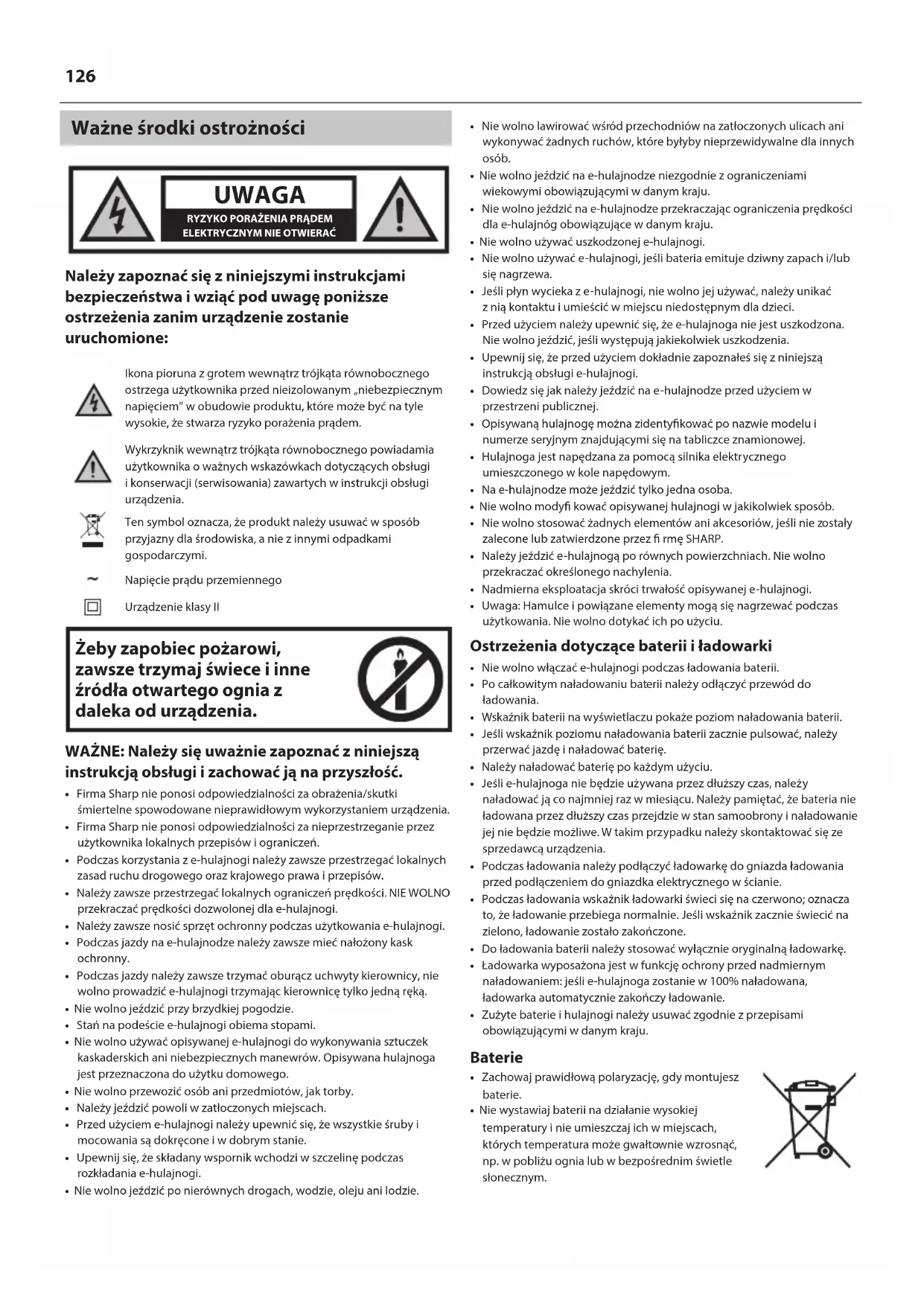 126

Ważne środki ostrożności

UWAGA
RYZYKO PORAŻENIA PRĄDEM ELEKTRYCZNYM NIE OTWIERAĆ

Należy zapoznać się z niniejszymi instrukcjami bezpieczeństwa i wziąć pod uwagę poniższe ostrzeżenia zanim urządzenie zostanie uruchomione:

Ikona pioruna z grotem wewnątrz trójkąta równobocznego ostrzega użytkownika przed nieizolowanym „niebezpiecznym napięciem" w obudowie produktu, które może być na tyle wysokie, że stwarza ryzyko porażenia prądem.

Wykrzyknik wewnątrz trójkąta równobocznego powiadamia użytkownika o ważnych wskazówkach dotyczących obsługi i konserwacji (serwisowania) zawartych w instrukcji obsługi urządzenia.

Ten symbol oznacza, że produkt należy usuwać w sposób przyjazny dla środowiska, a nie z innymi odpadkami gospodarczymi.

~ Napięcie prądu przemiennego

Urządzenie klasy II

Żeby zapobiec pożarowi, zawsze trzymaj świece i inne źródła otwartego ognia z daleka od urządzenia.

WAŻNE: Należy się uważnie zapoznać z niniejszą instrukcją obsługi i zachować ją na przyszłość.

• Firma Sharp nie ponosi odpowiedzialności za obrażenia/skutki śmiertelne spowodowane nieprawidłowym wykorzystaniem urządzenia.
• Firma Sharp nie ponosi odpowiedzialności za nieprzestrzeganie przez użytkownika lokalnych przepisów i ograniczeń.
• Podczas korzystania z e-hulajnogi należy zawsze przestrzegać lokalnych zasad ruchu drogowego oraz krajowego prawa i przepisów.
• Należy zawsze przestrzegać lokalnych ograniczeń prędkości. NIE WOLNO przekraczać prędkości dozwolonej dla e-hulajnogi.
• Należy zawsze nosić sprzęt ochronny podczas użytkowania e-hulajnogi.
• Podczas jazdy na e-hulajnodze należy zawsze mieć nałożony kask ochronny.
• Podczas jazdy należy zawsze trzymać oburącz uchwyty kierownicy, nie wolno prowadzić e-hulajnogi trzymając kierownicę tylko jedną ręką.
• Nie wolno jeździć przy brzydkiej pogodzie.
• Stań na podeście e-hulajnogi obiema stopami.
• Nie wolno używać opisywanej e-hulajnogi do wykonywania sztuczek kaskaderskich ani niebezpiecznych manewrów. Opisywana hulajnoga jest przeznaczona do użytku domowego.
• Nie wolno przewozić osób ani przedmiotów, jak torby.
• Należy jeździć powoli w zatłoczonych miejscach.
• Przed użyciem e-hulajnogi należy upewnić się, że wszystkie śruby i mocowania są dokręcone i w dobrym stanie.
• Upewnij się, że składany wspornik wchodzi w szczelinę podczas rozkładania e-hulajnogi.
• Nie wolno jeździć po nierównych drogach, wodzie, oleju ani lodzie.
• Nie wolno lawirować wśród przechodniów na zatłoczonych ulicach ani wykonywać żadnych ruchów, które byłyby nieprzewidywalne dla innych osób.
• Nie wolno jeździć na e-hulajnodze niezgodnie z ograniczeniami wiekowymi obowiązującymi w danym kraju.
• Nie wolno jeździć na e-hulajnodze przekraczając ograniczenia prędkości dla e-hulajnóg obowiązujące w danym kraju.
• Nie wolno używać uszkodzonej e-hulajnogi.
• Nie wolno używać e-hulajnogi, jeśli bateria emituje dziwny zapach i/lub się nagrzewa.
• Jeśli płyn wycieka z e-hulajnogi, nie wolno jej używać, należy unikać z nią kontaktu i umieścić w miejscu niedostępnym dla dzieci.
• Przed użyciem należy upewnić się, że e-hulajnoga nie jest uszkodzona. Nie wolno jeździć, jeśli występują jakiekolwiek uszkodzenia.
• Upewnij się, że przed użyciem dokładnie zapoznałeś się z niniejszą instrukcją obsługi e-hulajnogi.
• Dowiedz się jak należy jeździć na e-hulajnodze przed użyciem w przestrzeni publicznej.
• Opisywaną hulajnogę można zidentyfikować po nazwie modelu i numerze seryjnym znajdującymi się na tabliczce znamionowej.
• Hulajnoga jest napędzana za pomocą silnika elektrycznego umieszczonego w kole napędowym.
• Na e-hulajnodze może jeździć tylko jedna osoba.
• Nie wolno modyfi kować opisywanej hulajnogi w jakikolwiek sposób.
• Nie wolno stosować żadnych elementów ani akcesoriów, jeśli nie zostały zalecone lub zatwierdzone przez fi rmę SHARP.
• Należy jeździć e-hulajnogą po równych powierzchniach. Nie wolno przekraczać określonego nachylenia.
• Nadmierna eksploatacja skróci trwałość opisywanej e-hulajnogi.
• Uwaga: Hamulce i powiązane elementy mogą się nagrzewać podczas użytkowania. Nie wolno dotykać ich po użyciu.

Ostrzeżenia dotyczące baterii i ładowarki
• Nie wolno włączać e-hulajnogi podczas ładowania baterii.
• Po całkowitym naładowaniu baterii należy odłączyć przewód do ładowania.
• Wskaźnik baterii na wyświetlaczu pokaże poziom naładowania baterii.
• Jeśli wskaźnik poziomu naładowania baterii zacznie pulsować, należy przerwać jazdę i naładować baterię.
• Należy naładować baterię po każdym użyciu.
• Jeśli e-hulajnoga nie będzie używana przez dłuższy czas, należy naładować ją co najmniej raz w miesiącu. Należy pamiętać, że bateria nie ładowana przez dłuższy czas przejdzie w stan samoobrony i naładowanie jej nie będzie możliwe. W takim przypadku należy skontaktować się ze sprzedawcą urządzenia.
• Podczas ładowania należy podłączyć ładowarkę do gniazda ładowania przed podłączeniem do gniazdka elektrycznego w ścianie.
• Podczas ładowania wskaźnik ładowarki świeci się na czerwono; oznacza to, że ładowanie przebiega normalnie. Jeśli wskaźnik zacznie świecić na zielono, ładowanie zostało zakończone.
• Do ładowania baterii należy stosować wyłącznie oryginalną ładowarkę.
• Ładowarka wyposażona jest w funkcję ochrony przed nadmiernym naładowaniem: jeśli e-hulajnoga zostanie w 100% naładowana, ładowarka automatycznie zakończy ładowanie.
• Zużyte baterie i hulajnogi należy usuwać zgodnie z przepisami obowiązującymi w danym kraju.

Baterie
• Zachowaj prawidłową polaryzację, gdy montujesz baterie.
• Nie wystawiaj baterii na działanie wysokiej temperatury i nie umieszczaj ich w miejscach, których temperatura może gwałtownie wzrosnąć, np. w pobliżu ognia lub w bezpośrednim świetle słonecznym.